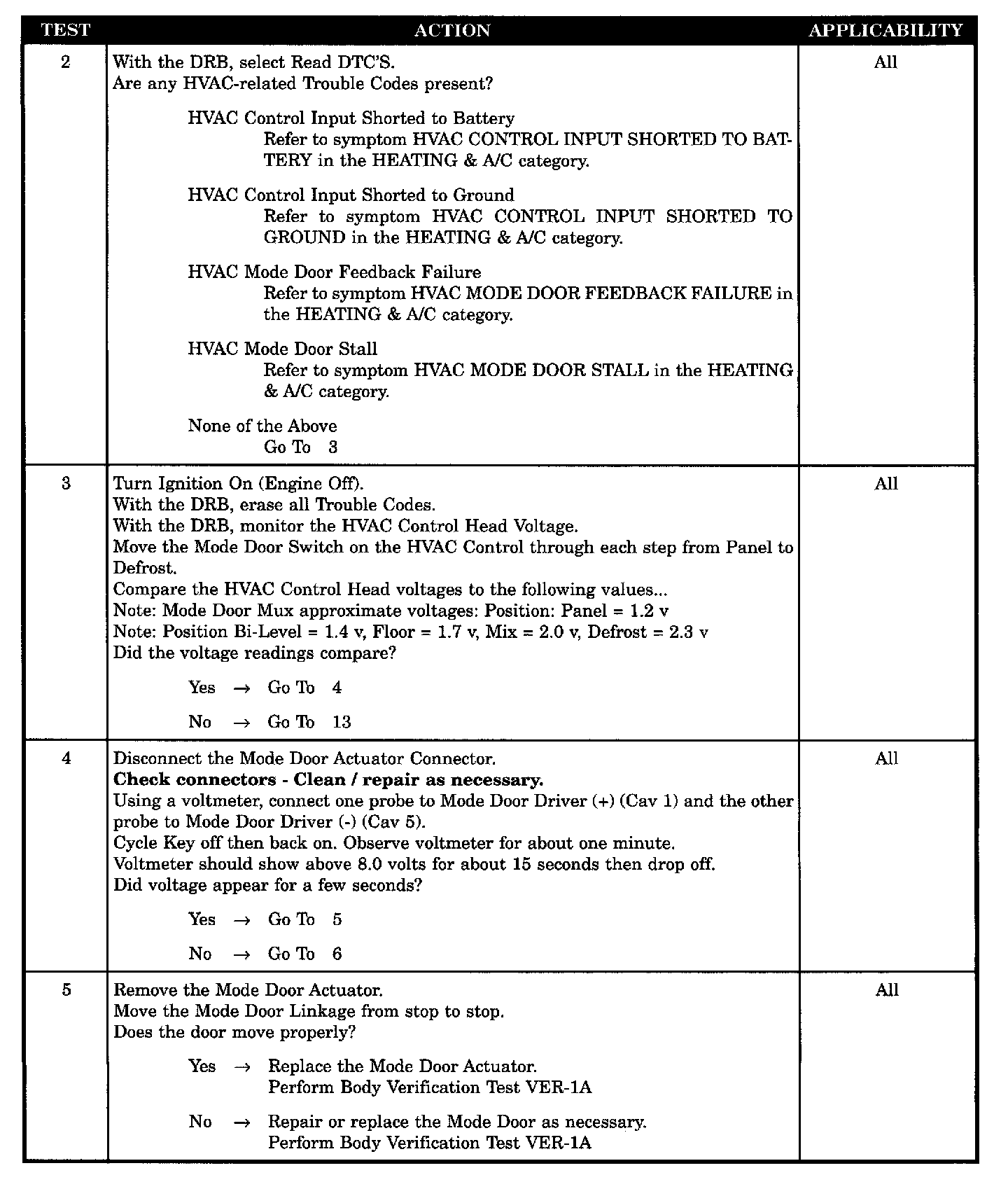 | TEST | ACTION | APPLICABILITY |
|---|---|---|
| 2 | With the DRB, select Read DTC'S.<br>Are any HVAC-related Trouble Codes present?<br><br>HVAC Control Input Shorted to Battery<br>Refer to symptom HVAC CONTROL INPUT SHORTED TO BATTERY in the HEATING & A/C category.<br><br>HVAC Control Input Shorted to Ground<br>Refer to symptom HVAC CONTROL INPUT SHORTED TO GROUND in the HEATING & A/C category.<br><br>HVAC Mode Door Feedback Failure<br>Refer to symptom HVAC MODE DOOR FEEDBACK FAILURE in the HEATING & A/C category.<br><br>HVAC Mode Door Stall<br>Refer to symptom HVAC MODE DOOR STALL in the HEATING & A/C category.<br><br>None of the Above<br>Go To 3 | All |
| 3 | Turn Ignition On (Engine Off).<br>With the DRB, erase all Trouble Codes.<br>With the DRB, monitor the HVAC Control Head Voltage.<br>Move the Mode Door Switch on the HVAC Control through each step from Panel to Defrost.<br>Compare the HVAC Control Head voltages to the following values...<br>Note: Mode Door Mux approximate voltages: Position: Panel = 1.2 v<br>Note: Position Bi-Level = 1.4 v, Floor = 1.7 v, Mix = 2.0 v, Defrost = 2.3 v<br>Did the voltage readings compare?<br><br>Yes → Go To 4<br><br>No → Go To 13 | All |
| 4 | Disconnect the Mode Door Actuator Connector.<br>**Check connectors - Clean / repair as necessary.**<br>Using a voltmeter, connect one probe to Mode Door Driver (+) (Cav 1) and the other probe to Mode Door Driver (-) (Cav 5).<br>Cycle Key off then back on. Observe voltmeter for about one minute.<br>Voltmeter should show above 8.0 volts for about 15 seconds then drop off.<br>Did voltage appear for a few seconds?<br><br>Yes → Go To 5<br><br>No → Go To 6 | All |
| 5 | Remove the Mode Door Actuator.<br>Move the Mode Door Linkage from stop to stop.<br>Does the door move properly?<br><br>Yes → Replace the Mode Door Actuator.<br>Perform Body Verification Test VER-1A<br><br>No → Repair or replace the Mode Door as necessary.<br>Perform Body Verification Test VER-1A | All |